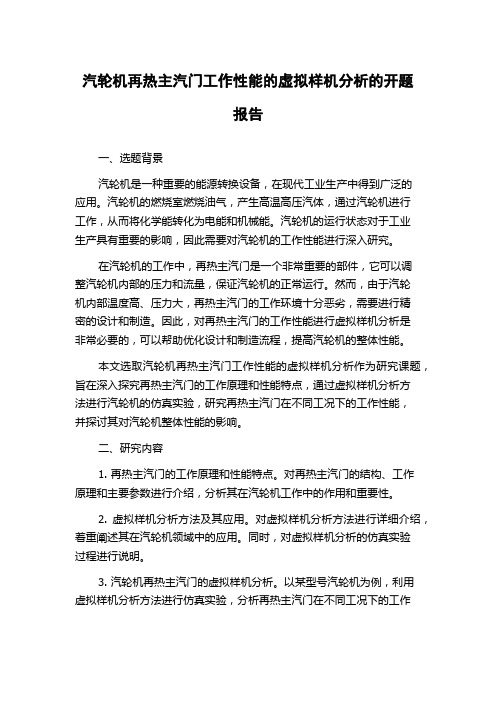 汽轮机再热主汽门工作性能的虚拟样机分析的开题报告

一、选题背景

汽轮机是一种重要的能源转换设备，在现代工业生产中得到广泛的应用。汽轮机的燃烧室燃烧油气，产生高温高压汽体，通过汽轮机进行工作，从而将化学能转化为电能和机械能。汽轮机的运行状态对于工业生产具有重要的影响，因此需要对汽轮机的工作性能进行深入研究。

在汽轮机的工作中，再热主汽门是一个非常重要的部件，它可以调整汽轮机内部的压力和流量，保证汽轮机的正常运行。然而，由于汽轮机内部温度高、压力大，再热主汽门的工作环境十分恶劣，需要进行精密的设计和制造。因此，对再热主汽门的工作性能进行虚拟样机分析是非常必要的，可以帮助优化设计和制造流程，提高汽轮机的整体性能。

本文选取汽轮机再热主汽门工作性能的虚拟样机分析作为研究课题，旨在深入探究再热主汽门的工作原理和性能特点，通过虚拟样机分析方法进行汽轮机的仿真实验，研究再热主汽门在不同工况下的工作性能，并探讨其对汽轮机整体性能的影响。

二、研究内容

1. 再热主汽门的工作原理和性能特点。对再热主汽门的结构、工作原理和主要参数进行介绍，分析其在汽轮机工作中的作用和重要性。

2. 虚拟样机分析方法及其应用。对虚拟样机分析方法进行详细介绍，着重阐述其在汽轮机领域中的应用。同时，对虚拟样机分析的仿真实验过程进行说明。

3. 汽轮机再热主汽门的虚拟样机分析。以某型号汽轮机为例，利用虚拟样机分析方法进行仿真实验，分析再热主汽门在不同工况下的工作